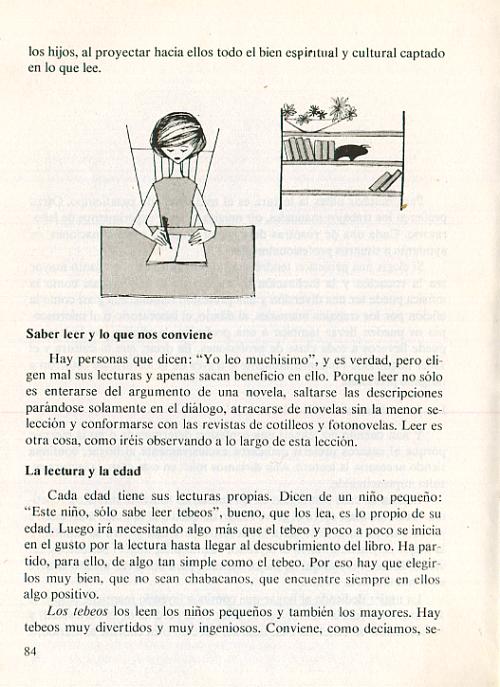 los hijos, al proyectar hacia ellos todo el bien espiritual y cultural captado en lo que lee.

**Saber leer y lo que nos conviene**

Hay personas que dicen: "Yo leo muchísimo", y es verdad, pero eligen mal sus lecturas y apenas sacan beneficio en ello. Porque leer no sólo es enterarse del argumento de una novela, saltarse las descripciones parándose solamente en el diálogo, atracarse de novelas sin la menor selección y conformarse con las revistas de cotilleos y fotonovelas. Leer es otra cosa, como iréis observando a lo largo de esta lección.

**La lectura y la edad**

Cada edad tiene sus lecturas propias. Dicen de un niño pequeño: "Este niño, sólo sabe leer tebeos", bueno, que los lea, es lo propio de su edad. Luego irá necesitando algo más que el tebeo y poco a poco se inicia en el gusto por la lectura hasta llegar al descubrimiento del libro. Ha partido, para ello, de algo tan simple como el tebeo. Por eso hay que elegirlos muy bien, que no sean chabacanos, que encuentre siempre en ellos algo positivo.

*Los tebeos* los leen los niños pequeños y también los mayores. Hay tebeos muy divertidos y muy ingeniosos. Conviene, como decíamos, se-

84